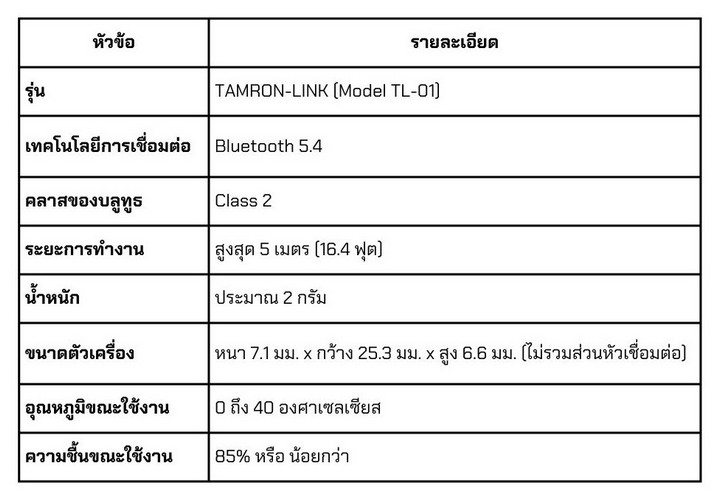 | หัวข้อ | รายละเอียด |
|---|---|
| รุ่น | TAMRON-LINK (Model TL-01) |
| เทคโนโลยีการเชื่อมต่อ | Bluetooth 5.4 |
| คลาสของบลูทูธ | Class 2 |
| ระยะการทำงาน | สูงสุด 5 เมตร (16.4 ฟุต) |
| น้ำหนัก | ประมาณ 2 กรัม |
| ขนาดตัวเครื่อง | หนา 7.1 มม. x กว้าง 25.3 มม. x สูง 6.6 มม. (ไม่รวมส่วนหัวเชื่อมต่อ) |
| อุณหภูมิขณะใช้งาน | 0 ถึง 40 องศาเซลเซียส |
| ความชื้นขณะใช้งาน | 85% หรือ น้อยกว่า |